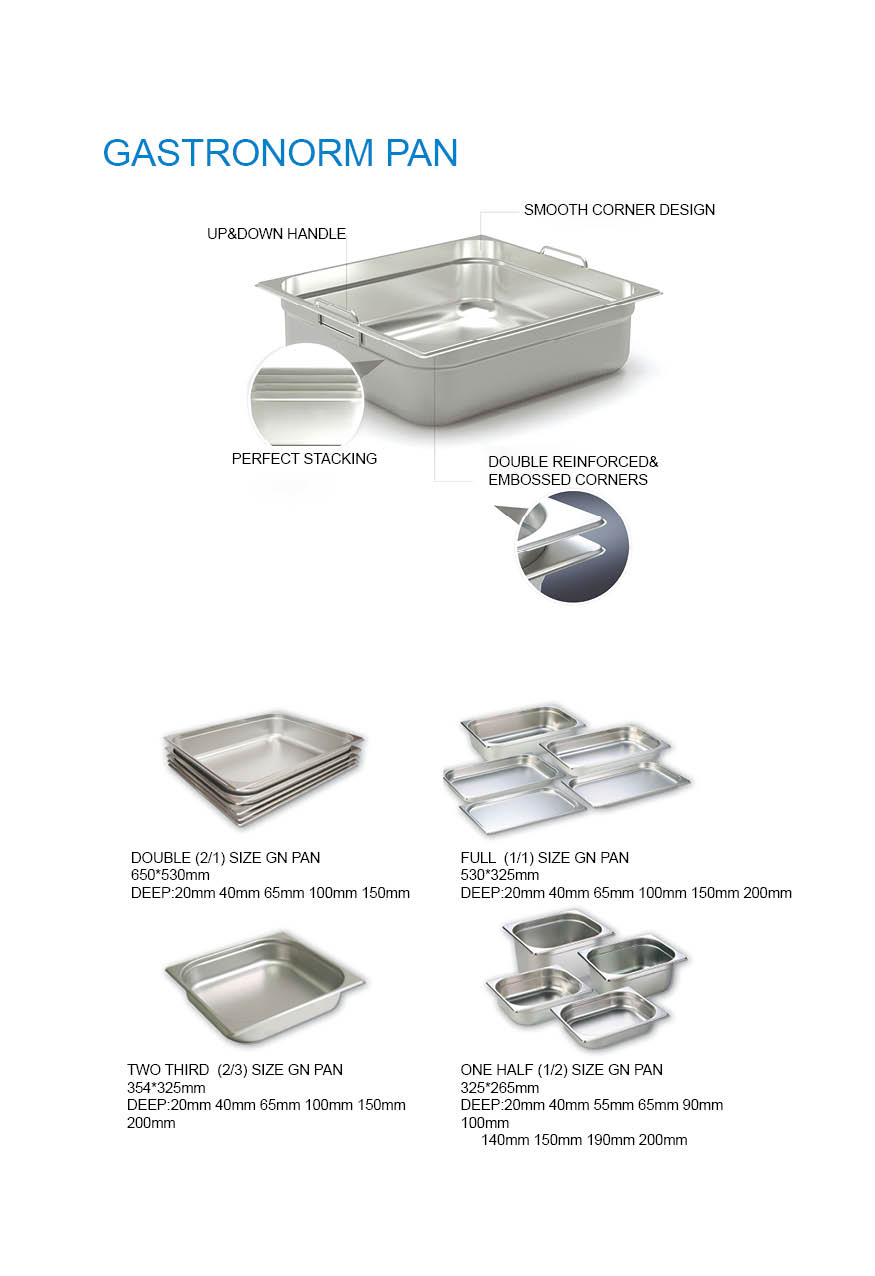 GASTRONORM PAN

SMOOTH CORNER DESIGN

UP&DOWN HANDLE

PERFECT STACKING

DOUBLE REINFORCED& EMBOSSED CORNERS

DOUBLE (2/1) SIZE GN PAN
650*530mm
DEEP:20mm 40mm 65mm 100mm 150mm

FULL (1/1) SIZE GN PAN
530*325mm
DEEP:20mm 40mm 65mm 100mm 150mm 200mm

TWO THIRD (2/3) SIZE GN PAN
354*325mm
DEEP:20mm 40mm 65mm 100mm 150mm 200mm

ONE HALF (1/2) SIZE GN PAN
325*265mm
DEEP:20mm 40mm 55mm 65mm 90mm 100mm
140mm 150mm 190mm 200mm